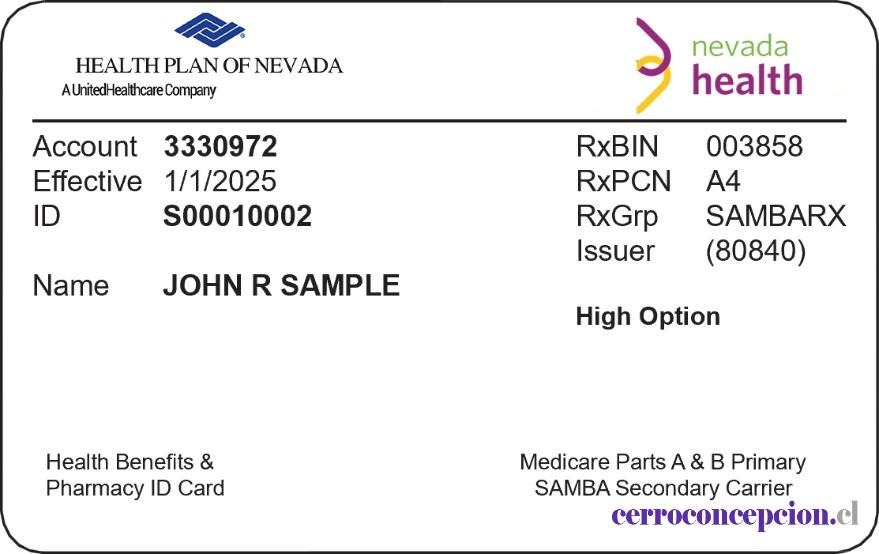 HEALTH PLAN OF NEVADA
A UnitedHealthcare Company

nevada
health

Account 3330972
Effective 1/1/2025
ID S00010002

Name JOHN R SAMPLE

RxBIN 003858
RxPCN A4
RxGrp SAMBARX
Issuer (80840)

High Option

Health Benefits &
Pharmacy ID Card

Medicare Parts A & B Primary
SAMBA Secondary Carrier

cerroconcepcion.cl